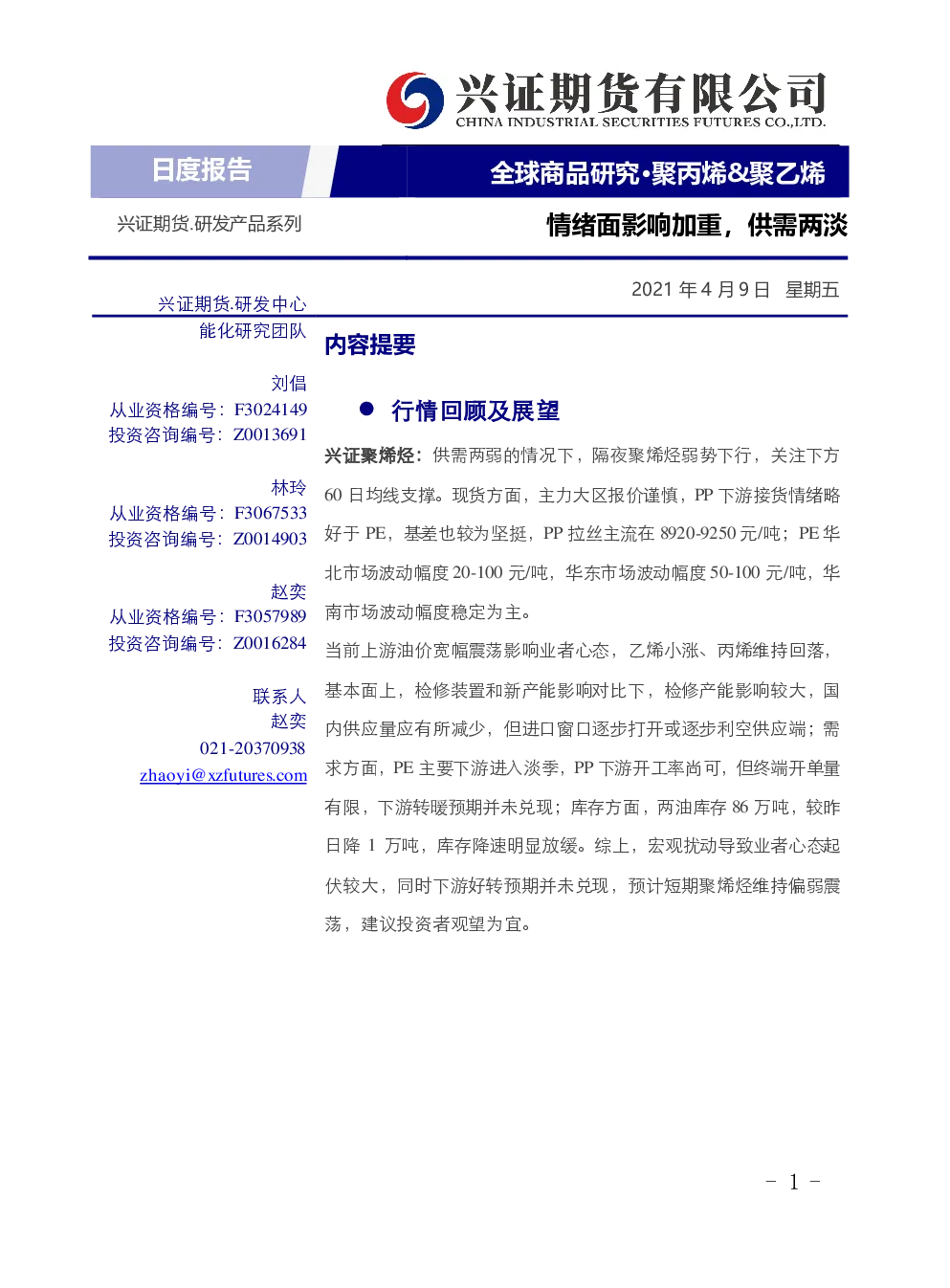 兴证期货有限公司
CHINA INDUSTRIAL SECURITIES FUTURES CO.,LTD.

日度报告

全球商品研究·聚丙烯&聚乙烯

兴证期货.研发产品系列

情绪面影响加重，供需两淡

2021 年 4 月 9 日 星期五

兴证期货.研发中心
能化研究团队

刘倡
从业资格编号：F3024149
投资咨询编号：Z0013691

林玲
从业资格编号：F3067533
投资咨询编号：Z0014903

赵奕
从业资格编号：F3057989
投资咨询编号：Z0016284

联系人
赵奕
021-20370938
zhaoyi@xzfutures.com

内容提要

● 行情回顾及展望

兴证聚烯烃：供需两弱的情况下，隔夜聚烯烃弱势下行，关注下方 60 日均线支撑。现货方面，主力大区报价谨慎，PP 下游接货情绪略好于 PE，基差也较为坚挺，PP 拉丝主流在 8920-9250 元/吨；PE 华北市场波动幅度 20-100 元/吨，华东市场波动幅度 50-100 元/吨，华南市场波动幅度稳定为主。

当前上游油价宽幅震荡影响业者心态，乙烯小涨、丙烯维持回落，基本面上，检修装置和新产能影响对比下，检修产能影响较大，国内供应量应有所减少，但进口窗口逐步打开或逐步利空供应端；需求方面，PE 主要下游进入淡季，PP 下游开工率尚可，但终端开单量有限，下游转暖预期并未兑现；库存方面，两油库存 86 万吨，较昨日降 1 万吨，库存降速明显放缓。综上，宏观扰动导致业者心态起伏较大，同时下游好转预期并未兑现，预计短期聚烯烃维持偏弱震荡，建议投资者观望为宜。

- 1 -